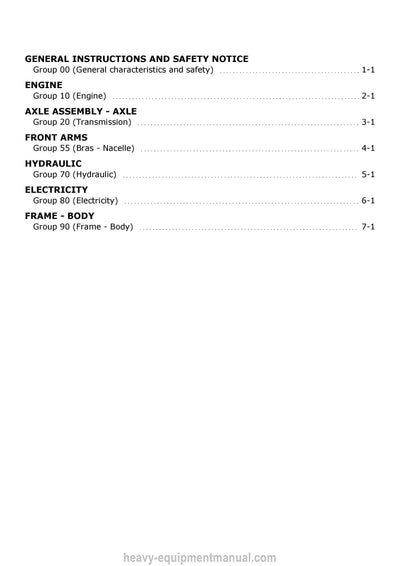 GENERAL INSTRUCTIONS AND SAFETY NOTICE
Group 00 (General characteristics and safety) 1-1

ENGINE
Group 10 (Engine) 2-1

AXLE ASSEMBLY - AXLE
Group 20 (Transmission) 3-1

FRONT ARMS
Group 55 (Bras - Nacelle) 4-1

HYDRAULIC
Group 70 (Hydraulic) 5-1

ELECTRICITY
Group 80 (Electricity) 6-1

FRAME - BODY
Group 90 (Frame - Body) 7-1

heavy-equipmentmanual.com